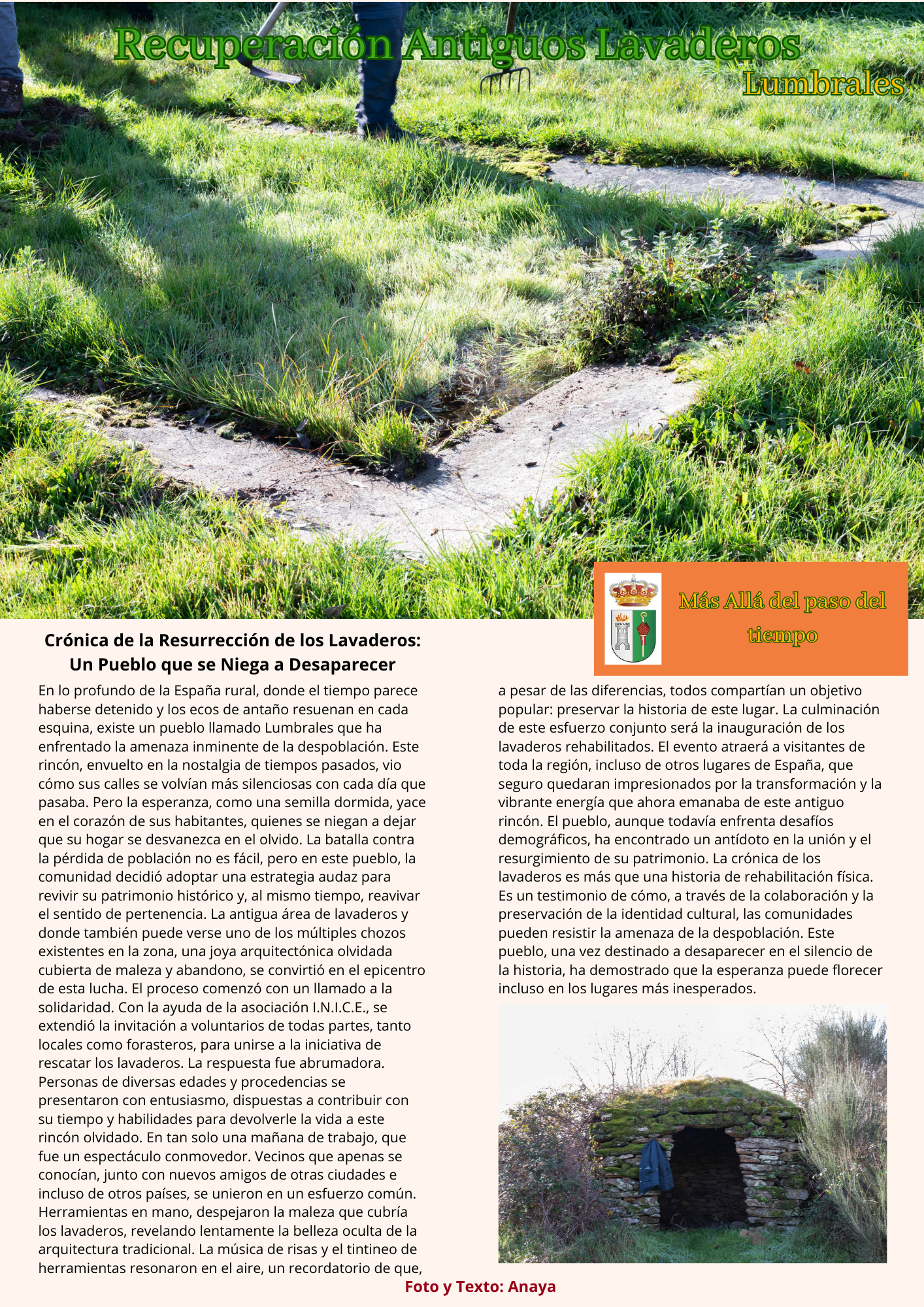 Recuperación Antiguos Lavaderos

Lumbrales

Más Allá del paso del tiempo

Crónica de la Resurrección de los Lavaderos: Un Pueblo que se Niega a Desaparecer

En lo profundo de la España rural, donde el tiempo parece haberse detenido y los ecos de antaño resuenan en cada esquina, existe un pueblo llamado Lumbrales que ha enfrentado la amenaza inminente de la despoblación. Este rincón, envuelto en la nostalgia de tiempos pasados, vio cómo sus calles se volvían más silenciosas con cada día que pasaba. Pero la esperanza, como una semilla dormida, yace en el corazón de sus habitantes, quienes se niegan a dejar que su hogar se desvanezca en el olvido. La batalla contra la pérdida de población no es fácil, pero en este pueblo, la comunidad decidió adoptar una estrategia audaz para revivir su patrimonio histórico y, al mismo tiempo, reavivar el sentido de pertenencia. La antigua área de lavaderos y donde también puede verse uno de los múltiples chozos existentes en la zona, una joya arquitectónica olvidada cubierta de maleza y abandono, se convirtió en el epicentro de esta lucha. El proceso comenzó con un llamado a la solidaridad. Con la ayuda de la asociación I.N.I.C.E., se extendió la invitación a voluntarios de todas partes, tanto locales como forasteros, para unirse a la iniciativa de rescatar los lavaderos. La respuesta fue abrumadora. Personas de diversas edades y procedencias se presentaron con entusiasmo, dispuestas a contribuir con su tiempo y habilidades para devolverle la vida a este rincón olvidado. En tan solo una mañana de trabajo, que fue un espectáculo conmovedor. Vecinos que apenas se conocían, junto con nuevos amigos de otras ciudades e incluso de otros países, se unieron en un esfuerzo común. Herramientas en mano, despejaron la maleza que cubría los lavaderos, revelando lentamente la belleza oculta de la arquitectura tradicional. La música de risas y el tintineo de herramientas resonaron en el aire, un recordatorio de que, a pesar de las diferencias, todos compartían un objetivo popular: preservar la historia de este lugar. La culminación de este esfuerzo conjunto será la inauguración de los lavaderos rehabilitados. El evento atraerá a visitantes de toda la región, incluso de otros lugares de España, que seguro quedaran impresionados por la transformación y la vibrante energía que ahora emanaba de este antiguo rincón. El pueblo, aunque todavía enfrenta desafíos demográficos, ha encontrado un antídoto en la unión y el resurgimiento de su patrimonio. La crónica de los lavaderos es más que una historia de rehabilitación física. Es un testimonio de cómo, a través de la colaboración y la preservación de la identidad cultural, las comunidades pueden resistir la amenaza de la despoblación. Este pueblo, una vez destinado a desaparecer en el silencio de la historia, ha demostrado que la esperanza puede florecer incluso en los lugares más inesperados.

Foto y Texto: Anaya